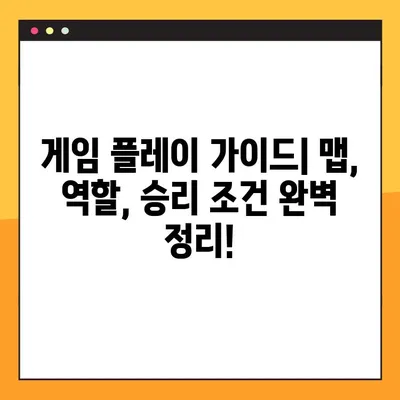 게임 플레이 가이드| 맵, 역할, 승리 조건 완벽 정리!